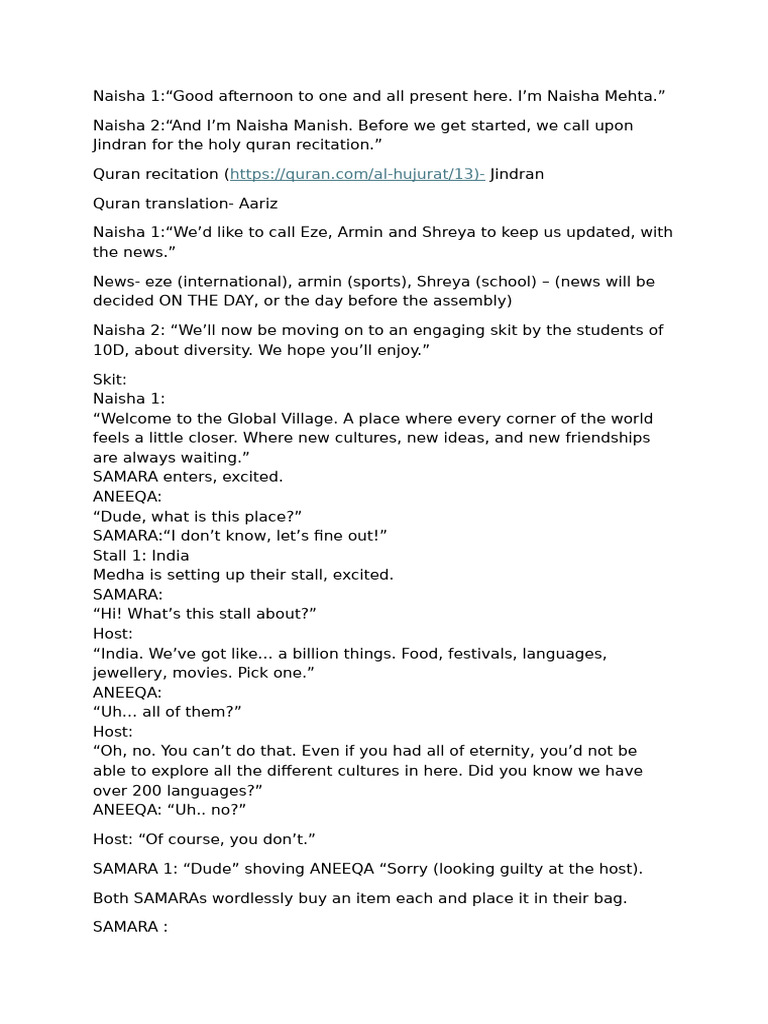 Naisha 1:"Good afternoon to one and all present here. I'm Naisha Mehta."

Naisha 2:"And I'm Naisha Manish. Before we get started, we call upon Jindran for the holy quran recitation."

Quran recitation (https://quran.com/al-hujurat/13)- Jindran

Quran translation- Aariz

Naisha 1:"We'd like to call Eze, Armin and Shreya to keep us updated, with the news."

News- eze (international), armin (sports), Shreya (school) – (news will be decided ON THE DAY, or the day before the assembly)

Naisha 2: "We'll now be moving on to an engaging skit by the students of 10D, about diversity. We hope you'll enjoy."

Skit:
Naisha 1:
"Welcome to the Global Village. A place where every corner of the world feels a little closer. Where new cultures, new ideas, and new friendships are always waiting."
SAMARA enters, excited.
ANEEQA:
"Dude, what is this place?"
SAMARA:"I don't know, let's fine out!"
Stall 1: India
Medha is setting up their stall, excited.
SAMARA:
"Hi! What's this stall about?"
Host:
"India. We've got like… a billion things. Food, festivals, languages, jewellery, movies. Pick one."
ANEEQA:
"Uh… all of them?"
Host:
"Oh, no. You can't do that. Even if you had all of eternity, you'd not be able to explore all the different cultures in here. Did you know we have over 200 languages?"
ANEEQA: "Uh.. no?"

Host: "Of course, you don't."

SAMARA 1: "Dude" shoving ANEEQA "Sorry (looking guilty at the host).

Both SAMARAs wordlessly buy an item each and place it in their bag.

SAMARA :